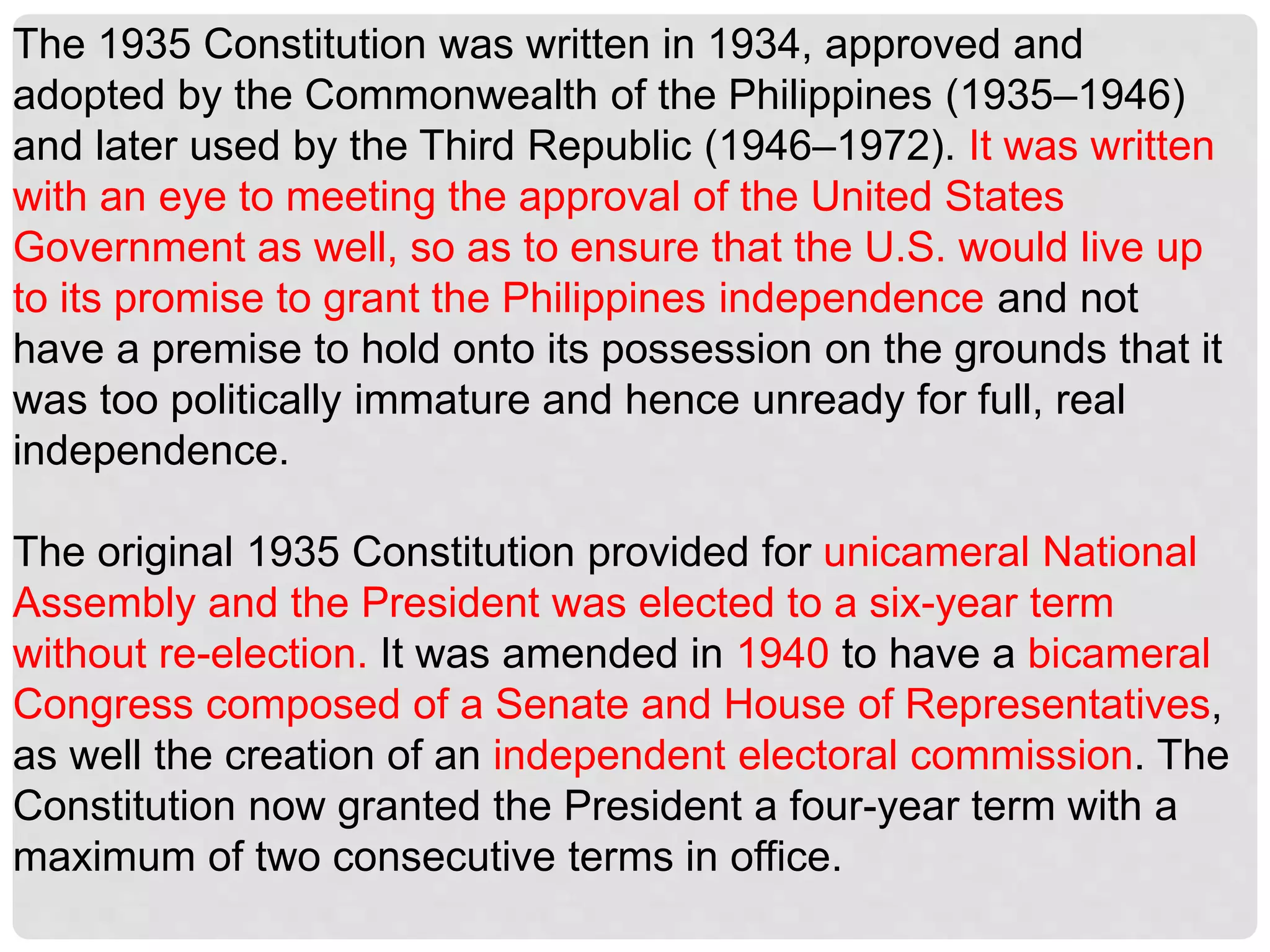 The 1935 Constitution was written in 1934, approved and adopted by the Commonwealth of the Philippines (1935–1946) and later used by the Third Republic (1946–1972). It was written with an eye to meeting the approval of the United States Government as well, so as to ensure that the U.S. would live up to its promise to grant the Philippines independence and not have a premise to hold onto its possession on the grounds that it was too politically immature and hence unready for full, real independence.

The original 1935 Constitution provided for unicameral National Assembly and the President was elected to a six-year term without re-election. It was amended in 1940 to have a bicameral Congress composed of a Senate and House of Representatives, as well the creation of an independent electoral commission. The Constitution now granted the President a four-year term with a maximum of two consecutive terms in office.